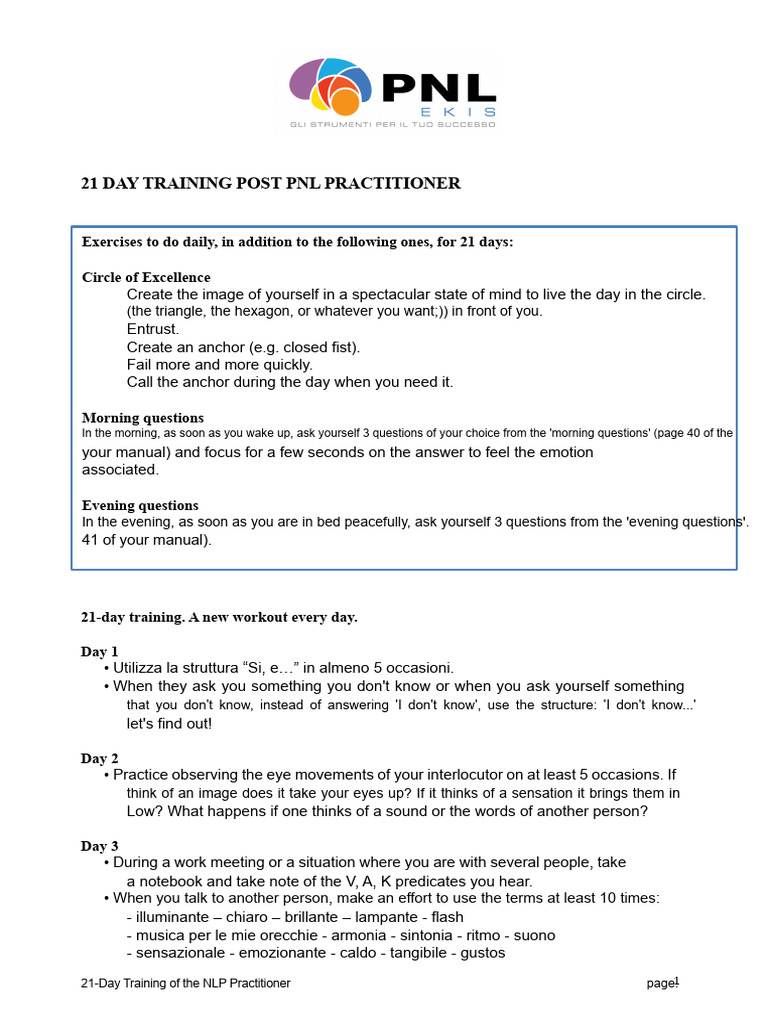 PNL
EKIS
GLI STRUMENTI PER IL TUO SUCCESSO

21 DAY TRAINING POST PNL PRACTITIONER

Exercises to do daily, in addition to the following ones, for 21 days:

Circle of Excellence
Create the image of yourself in a spectacular state of mind to live the day in the circle. (the triangle, the hexagon, or whatever you want;)) in front of you.
Entrust.
Create an anchor (e.g. closed fist).
Fail more and more quickly.
Call the anchor during the day when you need it.

Morning questions
In the morning, as soon as you wake up, ask yourself 3 questions of your choice from the 'morning questions' (page 40 of the your manual) and focus for a few seconds on the answer to feel the emotion associated.

Evening questions
In the evening, as soon as you are in bed peacefully, ask yourself 3 questions from the 'evening questions'. 41 of your manual).

21-day training. A new workout every day.

Day 1
• Utilizza la struttura "Si, e..." in almeno 5 occasioni.
• When they ask you something you don't know or when you ask yourself something that you don't know, instead of answering 'I don't know', use the structure: 'I don't know...' let's find out!

Day 2
• Practice observing the eye movements of your interlocutor on at least 5 occasions. If think of an image does it take your eyes up? If it thinks of a sensation it brings them in Low? What happens if one thinks of a sound or the words of another person?

Day 3
• During a work meeting or a situation where you are with several people, take a notebook and take note of the V, A, K predicates you hear.
• When you talk to another person, make an effort to use the terms at least 10 times:
- illuminante – chiaro – brillante – lampante - flash
- musica per le mie orecchie - armonia - sintonia - ritmo - suono
- sensazionale - emozionante - caldo - tangibile - gustos

21-Day Training of the NLP Practitioner
page1